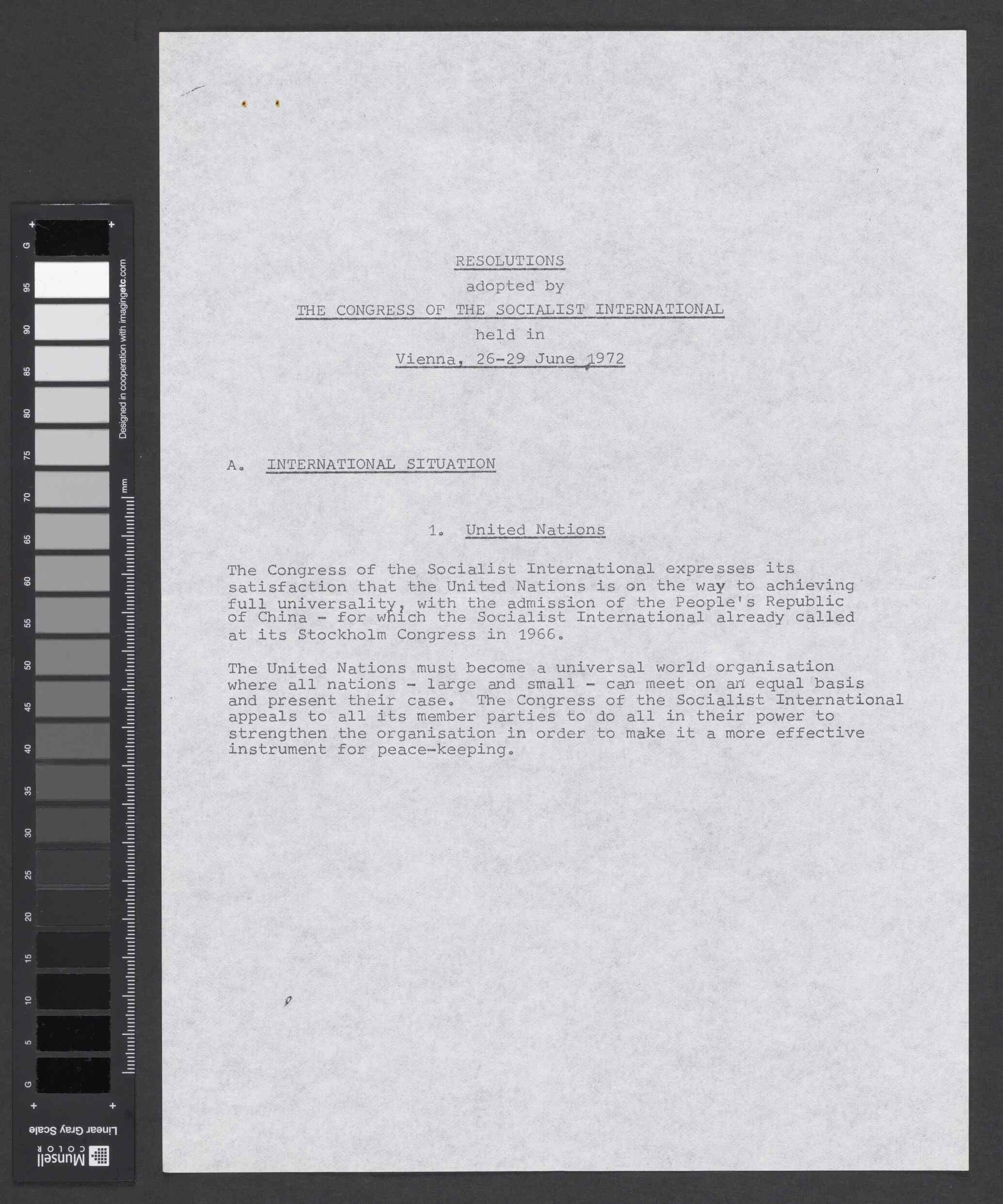 G 95 90 85 80 75 70 65 60 55 50 45 40 35 30 25 20 15 10 5 G

Designed in cooperation with imagingetc.com

mm

Linear Gray Scale

Munsell COLOR

RESOLUTIONS

adopted by

THE CONGRESS OF THE SOCIALIST INTERNATIONAL

held in

Vienna, 26-29 June 1972

A. INTERNATIONAL SITUATION

1. United Nations

The Congress of the Socialist International expresses its satisfaction that the United Nations is on the way to achieving full universality, with the admission of the People's Republic of China - for which the Socialist International already called at its Stockholm Congress in 1966.

The United Nations must become a universal world organisation where all nations - large and small - can meet on an equal basis and present their case. The Congress of the Socialist International appeals to all its member parties to do all in their power to strengthen the organisation in order to make it a more effective instrument for peace-keeping.